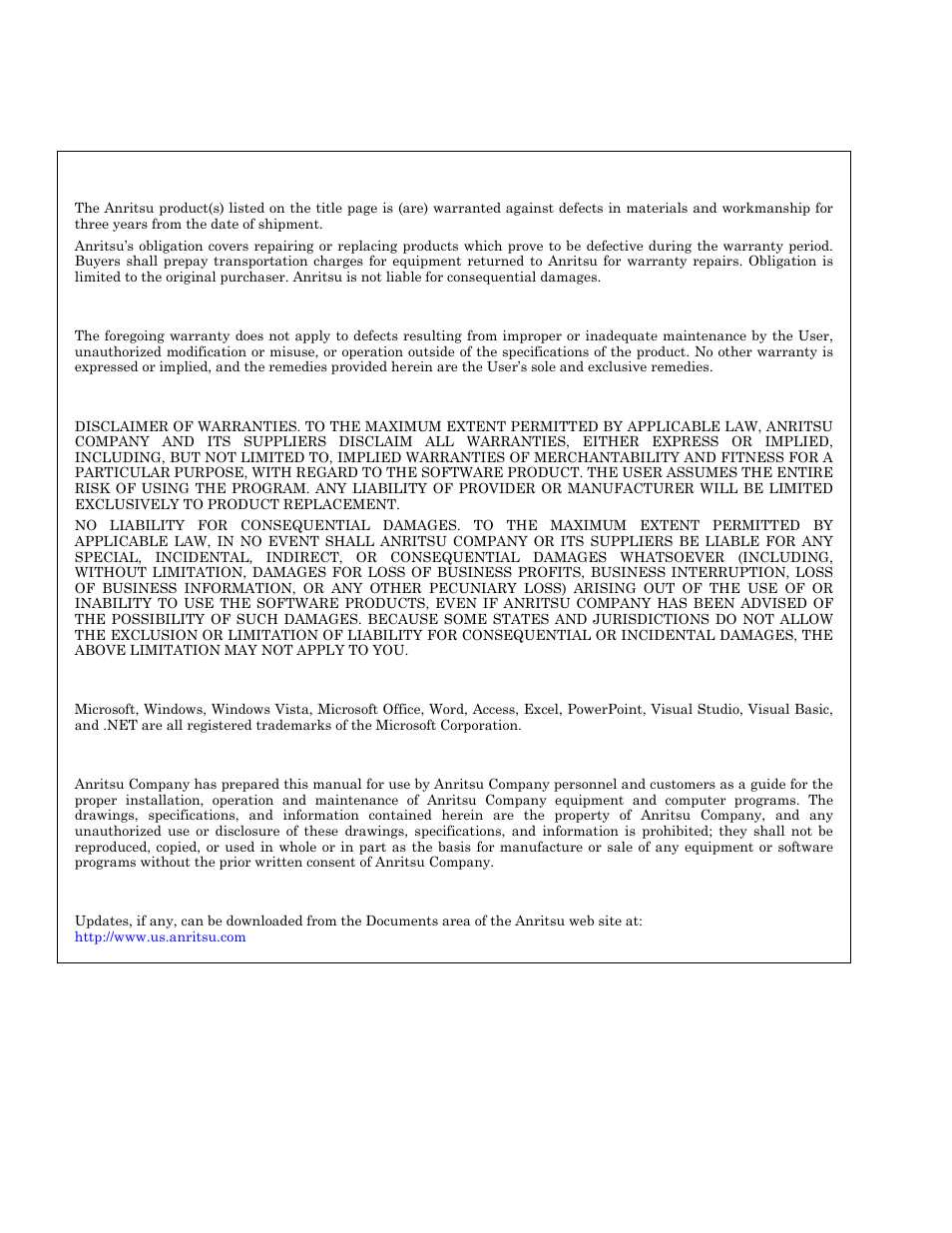 The Anritsu product(s) listed on the title page is (are) warranted against defects in materials and workmanship for three years from the date of shipment.

Anritsu's obligation covers repairing or replacing products which prove to be defective during the warranty period. Buyers shall prepay transportation charges for equipment returned to Anritsu for warranty repairs. Obligation is limited to the original purchaser. Anritsu is not liable for consequential damages.

The foregoing warranty does not apply to defects resulting from improper or inadequate maintenance by the User, unauthorized modification or misuse, or operation outside of the specifications of the product. No other warranty is expressed or implied, and the remedies provided herein are the User's sole and exclusive remedies.

DISCLAIMER OF WARRANTIES. TO THE MAXIMUM EXTENT PERMITTED BY APPLICABLE LAW, ANRITSU COMPANY AND ITS SUPPLIERS DISCLAIM ALL WARRANTIES, EITHER EXPRESS OR IMPLIED, INCLUDING, BUT NOT LIMITED TO, IMPLIED WARRANTIES OF MERCHANTABILITY AND FITNESS FOR A PARTICULAR PURPOSE, WITH REGARD TO THE SOFTWARE PRODUCT. THE USER ASSUMES THE ENTIRE RISK OF USING THE PROGRAM. ANY LIABILITY OF PROVIDER OR MANUFACTURER WILL BE LIMITED EXCLUSIVELY TO PRODUCT REPLACEMENT.

NO LIABILITY FOR CONSEQUENTIAL DAMAGES. TO THE MAXIMUM EXTENT PERMITTED BY APPLICABLE LAW, IN NO EVENT SHALL ANRITSU COMPANY OR ITS SUPPLIERS BE LIABLE FOR ANY SPECIAL, INCIDENTAL, INDIRECT, OR CONSEQUENTIAL DAMAGES WHATSOEVER (INCLUDING, WITHOUT LIMITATION, DAMAGES FOR LOSS OF BUSINESS PROFITS, BUSINESS INTERRUPTION, LOSS OF BUSINESS INFORMATION, OR ANY OTHER PECUNIARY LOSS) ARISING OUT OF THE USE OF OR INABILITY TO USE THE SOFTWARE PRODUCTS, EVEN IF ANRITSU COMPANY HAS BEEN ADVISED OF THE POSSIBILITY OF SUCH DAMAGES. BECAUSE SOME STATES AND JURISDICTIONS DO NOT ALLOW THE EXCLUSION OR LIMITATION OF LIABILITY FOR CONSEQUENTIAL OR INCIDENTAL DAMAGES, THE ABOVE LIMITATION MAY NOT APPLY TO YOU.

Microsoft, Windows, Windows Vista, Microsoft Office, Word, Access, Excel, PowerPoint, Visual Studio, Visual Basic, and .NET are all registered trademarks of the Microsoft Corporation.

Anritsu Company has prepared this manual for use by Anritsu Company personnel and customers as a guide for the proper installation, operation and maintenance of Anritsu Company equipment and computer programs. The drawings, specifications, and information contained herein are the property of Anritsu Company, and any unauthorized use or disclosure of these drawings, specifications, and information is prohibited; they shall not be reproduced, copied, or used in whole or in part as the basis for manufacture or sale of any equipment or software programs without the prior written consent of Anritsu Company.

Updates, if any, can be downloaded from the Documents area of the Anritsu web site at:
http://www.us.anritsu.com